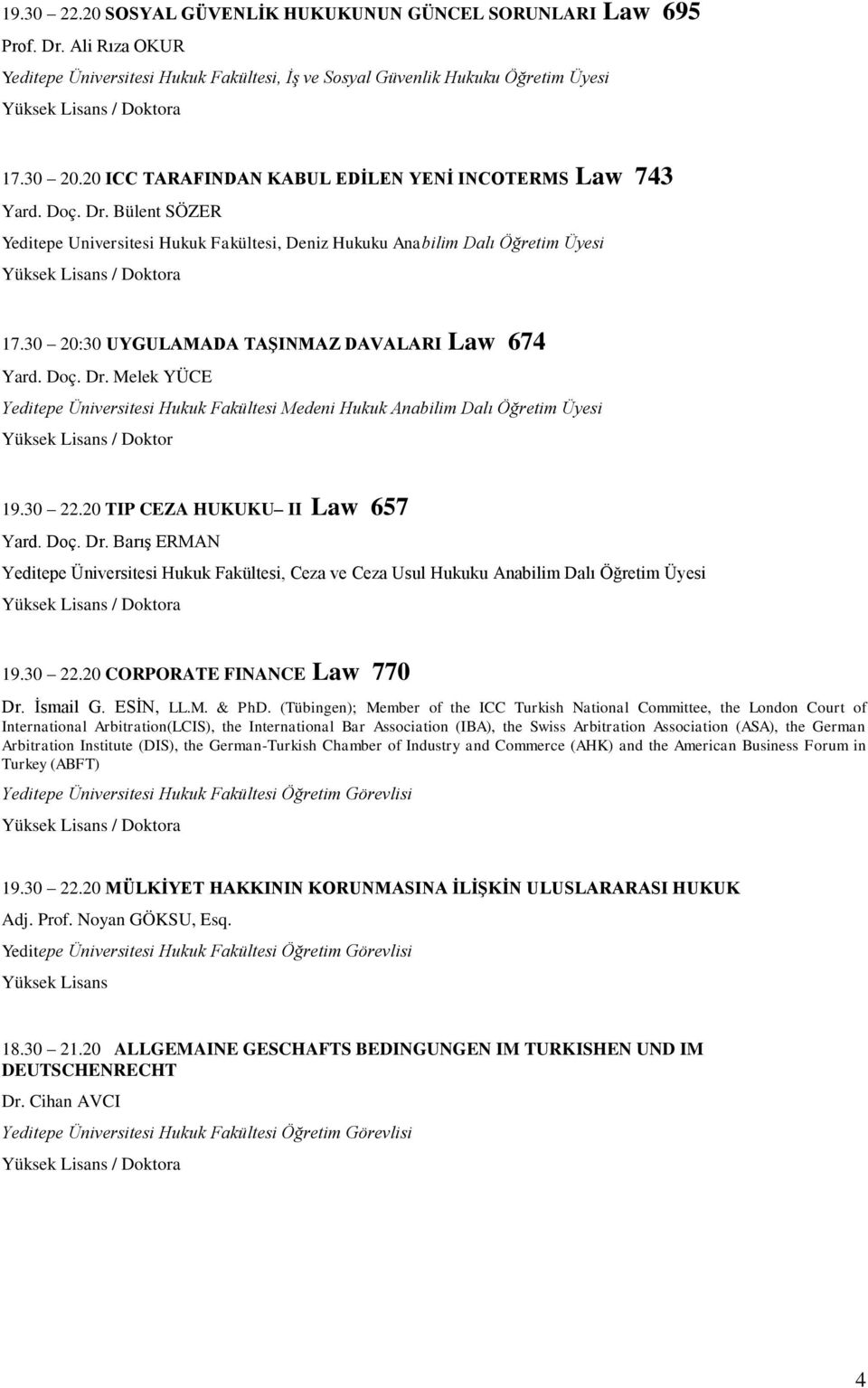 19.30 22.20 SOSYAL GÜVENLİK HUKUKUNUN GÜNCEL SORUNLARI Law 695
Prof. Dr. Ali Rıza OKUR
Yeditepe Üniversitesi Hukuk Fakültesi, İş ve Sosyal Güvenlik Hukuku Öğretim Üyesi
Yüksek Lisans / Doktora

17.30 20.20 ICC TARAFINDAN KABUL EDİLEN YENİ INCOTERMS Law 743
Yard. Doç. Dr. Bülent SÖZER
Yeditepe Universitesi Hukuk Fakültesi, Deniz Hukuku Anabilim Dalı Öğretim Üyesi
Yüksek Lisans / Doktora

17.30 20:30 UYGULAMADA TAŞINMAZ DAVALARI Law 674
Yard. Doç. Dr. Melek YÜCE
Yeditepe Üniversitesi Hukuk Fakültesi Medeni Hukuk Anabilim Dalı Öğretim Üyesi
Yüksek Lisans / Doktor

19.30 22.20 TIP CEZA HUKUKU II Law 657
Yard. Doç. Dr. Barış ERMAN
Yeditepe Üniversitesi Hukuk Fakültesi, Ceza ve Ceza Usul Hukuku Anabilim Dalı Öğretim Üyesi
Yüksek Lisans / Doktora

19.30 22.20 CORPORATE FINANCE Law 770
Dr. İsmail G. ESİN, LL.M. & PhD. (Tübingen); Member of the ICC Turkish National Committee, the London Court of International Arbitration(LCIS), the International Bar Association (IBA), the Swiss Arbitration Association (ASA), the German Arbitration Institute (DIS), the German-Turkish Chamber of Industry and Commerce (AHK) and the American Business Forum in Turkey (ABFT)
Yeditepe Üniversitesi Hukuk Fakültesi Öğretim Görevlisi
Yüksek Lisans / Doktora

19.30 22.20 MÜLKİYET HAKKININ KORUNMASINA İLİŞKİN ULUSLARARASI HUKUK
Adj. Prof. Noyan GÖKSU, Esq.
Yeditepe Üniversitesi Hukuk Fakültesi Öğretim Görevlisi
Yüksek Lisans

18.30 21.20 ALLGEMAINE GESCHAFTS BEDINGUNGEN IM TURKISHEN UND IM DEUTSCHENRECHT
Dr. Cihan AVCI
Yeditepe Üniversitesi Hukuk Fakültesi Öğretim Görevlisi
Yüksek Lisans / Doktora

4